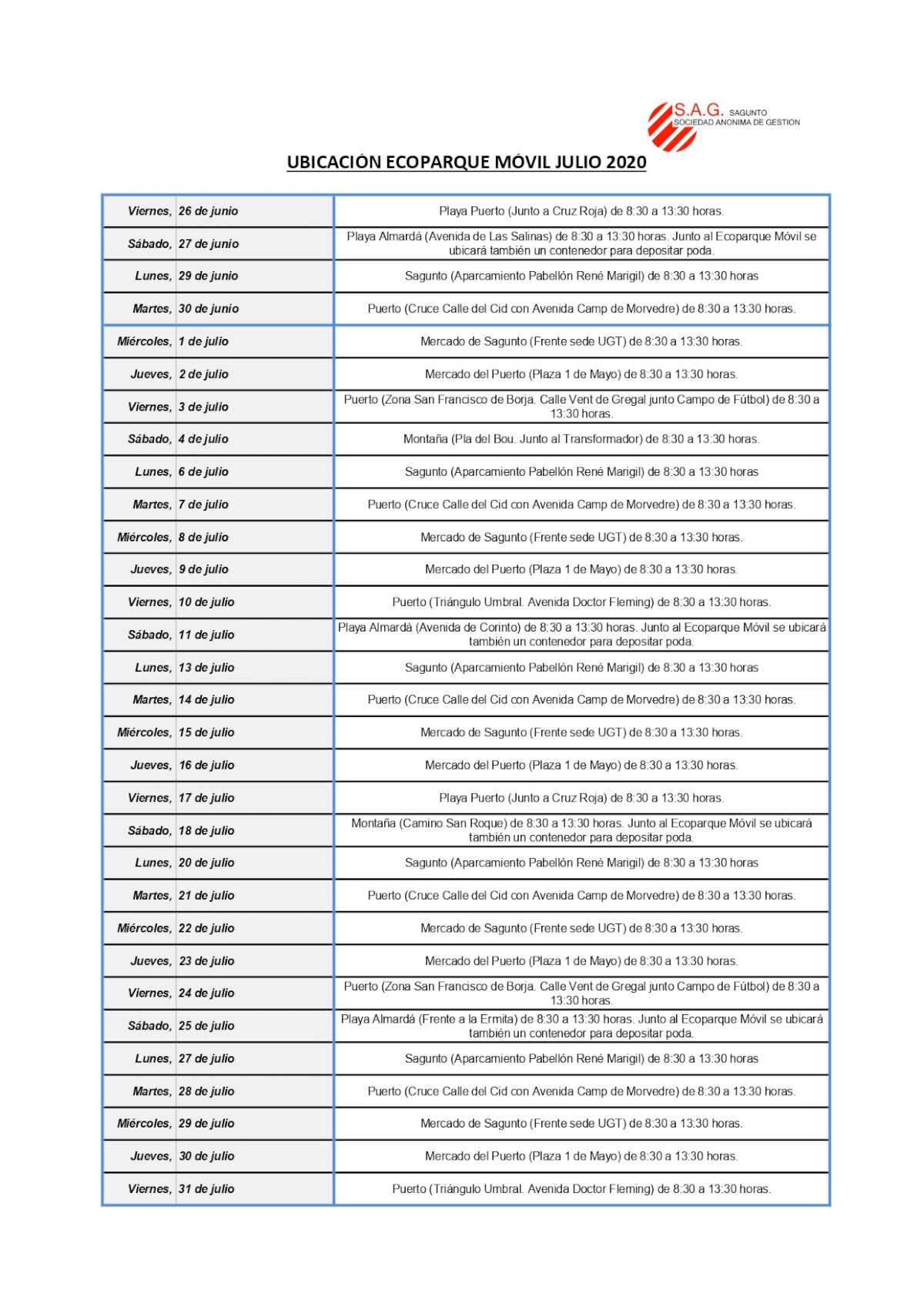 S.A.G. SAGUNTO
SOCIEDAD ANONIMA DE GESTION

UBICACIÓN ECOPARQUE MÓVIL JULIO 2020

| | | |
|---|---|---|
| Viernes, | 26 de junio | Playa Puerto (Junto a Cruz Roja) de 8:30 a 13:30 horas. |
| Sábado, | 27 de junio | Playa Almardá (Avenida de Las Salinas) de 8:30 a 13:30 horas. Junto al Ecoparque Móvil se ubicará también un contenedor para depositar poda. |
| Lunes, | 29 de junio | Sagunto (Aparcamiento Pabellón René Marigil) de 8:30 a 13:30 horas |
| Martes, | 30 de junio | Puerto (Cruce Calle del Cid con Avenida Camp de Morvedre) de 8:30 a 13:30 horas. |
| Miércoles, | 1 de julio | Mercado de Sagunto (Frente sede UGT) de 8:30 a 13:30 horas. |
| Jueves, | 2 de julio | Mercado del Puerto (Plaza 1 de Mayo) de 8:30 a 13:30 horas. |
| Viernes, | 3 de julio | Puerto (Zona San Francisco de Borja. Calle Vent de Gregal junto Campo de Fútbol) de 8:30 a 13:30 horas. |
| Sábado, | 4 de julio | Montaña (Pla del Bou. Junto al Transformador) de 8:30 a 13:30 horas. |
| Lunes, | 6 de julio | Sagunto (Aparcamiento Pabellón René Marigil) de 8:30 a 13:30 horas |
| Martes, | 7 de julio | Puerto (Cruce Calle del Cid con Avenida Camp de Morvedre) de 8:30 a 13:30 horas. |
| Miércoles, | 8 de julio | Mercado de Sagunto (Frente sede UGT) de 8:30 a 13:30 horas. |
| Jueves, | 9 de julio | Mercado del Puerto (Plaza 1 de Mayo) de 8:30 a 13:30 horas. |
| Viernes, | 10 de julio | Puerto (Triángulo Umbral. Avenida Doctor Fleming) de 8:30 a 13:30 horas. |
| Sábado, | 11 de julio | Playa Almardá (Avenida de Corinto) de 8:30 a 13:30 horas. Junto al Ecoparque Móvil se ubicará también un contenedor para depositar poda. |
| Lunes, | 13 de julio | Sagunto (Aparcamiento Pabellón René Marigil) de 8:30 a 13:30 horas |
| Martes, | 14 de julio | Puerto (Cruce Calle del Cid con Avenida Camp de Morvedre) de 8:30 a 13:30 horas. |
| Miércoles, | 15 de julio | Mercado de Sagunto (Frente sede UGT) de 8:30 a 13:30 horas. |
| Jueves, | 16 de julio | Mercado del Puerto (Plaza 1 de Mayo) de 8:30 a 13:30 horas. |
| Viernes, | 17 de julio | Playa Puerto (Junto a Cruz Roja) de 8:30 a 13:30 horas. |
| Sábado, | 18 de julio | Montaña (Camino San Roque) de 8:30 a 13:30 horas. Junto al Ecoparque Móvil se ubicará también un contenedor para depositar poda. |
| Lunes, | 20 de julio | Sagunto (Aparcamiento Pabellón René Marigil) de 8:30 a 13:30 horas |
| Martes, | 21 de julio | Puerto (Cruce Calle del Cid con Avenida Camp de Morvedre) de 8:30 a 13:30 horas. |
| Miércoles, | 22 de julio | Mercado de Sagunto (Frente sede UGT) de 8:30 a 13:30 horas. |
| Jueves, | 23 de julio | Mercado del Puerto (Plaza 1 de Mayo) de 8:30 a 13:30 horas. |
| Viernes, | 24 de julio | Puerto (Zona San Francisco de Borja. Calle Vent de Gregal junto Campo de Fútbol) de 8:30 a 13:30 horas. |
| Sábado, | 25 de julio | Playa Almardá (Frente a la Ermita) de 8:30 a 13:30 horas. Junto al Ecoparque Móvil se ubicará también un contenedor para depositar poda. |
| Lunes, | 27 de julio | Sagunto (Aparcamiento Pabellón René Marigil) de 8:30 a 13:30 horas |
| Martes, | 28 de julio | Puerto (Cruce Calle del Cid con Avenida Camp de Morvedre) de 8:30 a 13:30 horas. |
| Miércoles, | 29 de julio | Mercado de Sagunto (Frente sede UGT) de 8:30 a 13:30 horas. |
| Jueves, | 30 de julio | Mercado del Puerto (Plaza 1 de Mayo) de 8:30 a 13:30 horas. |
| Viernes, | 31 de julio | Puerto (Triángulo Umbral. Avenida Doctor Fleming) de 8:30 a 13:30 horas. |